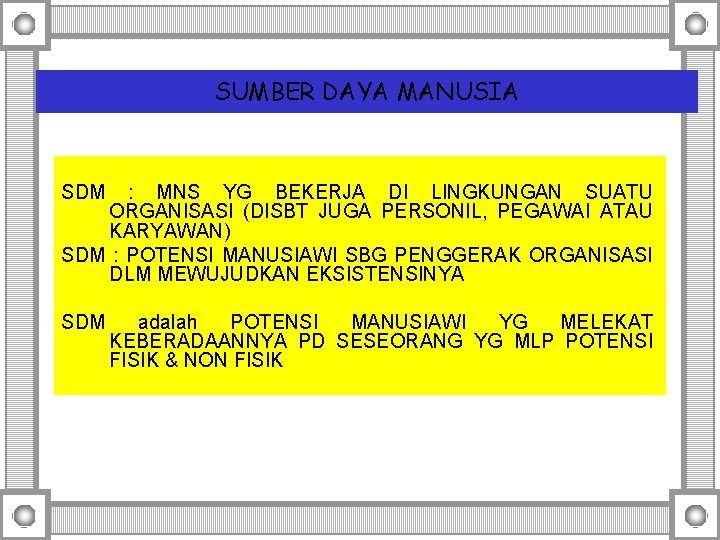 SUMBER DAYA MANUSIA

SDM : MNS YG BEKERJA DI LINGKUNGAN SUATU ORGANISASI (DISBT JUGA PERSONIL, PEGAWAI ATAU KARYAWAN)

SDM : POTENSI MANUSIAWI SBG PENGGERAK ORGANISASI DLM MEWUJUDKAN EKSISTENSINYA

SDM adalah POTENSI MANUSIAWI YG MELEKAT KEBERADAANNYA PD SESEORANG YG MLP POTENSI FISIK & NON FISIK